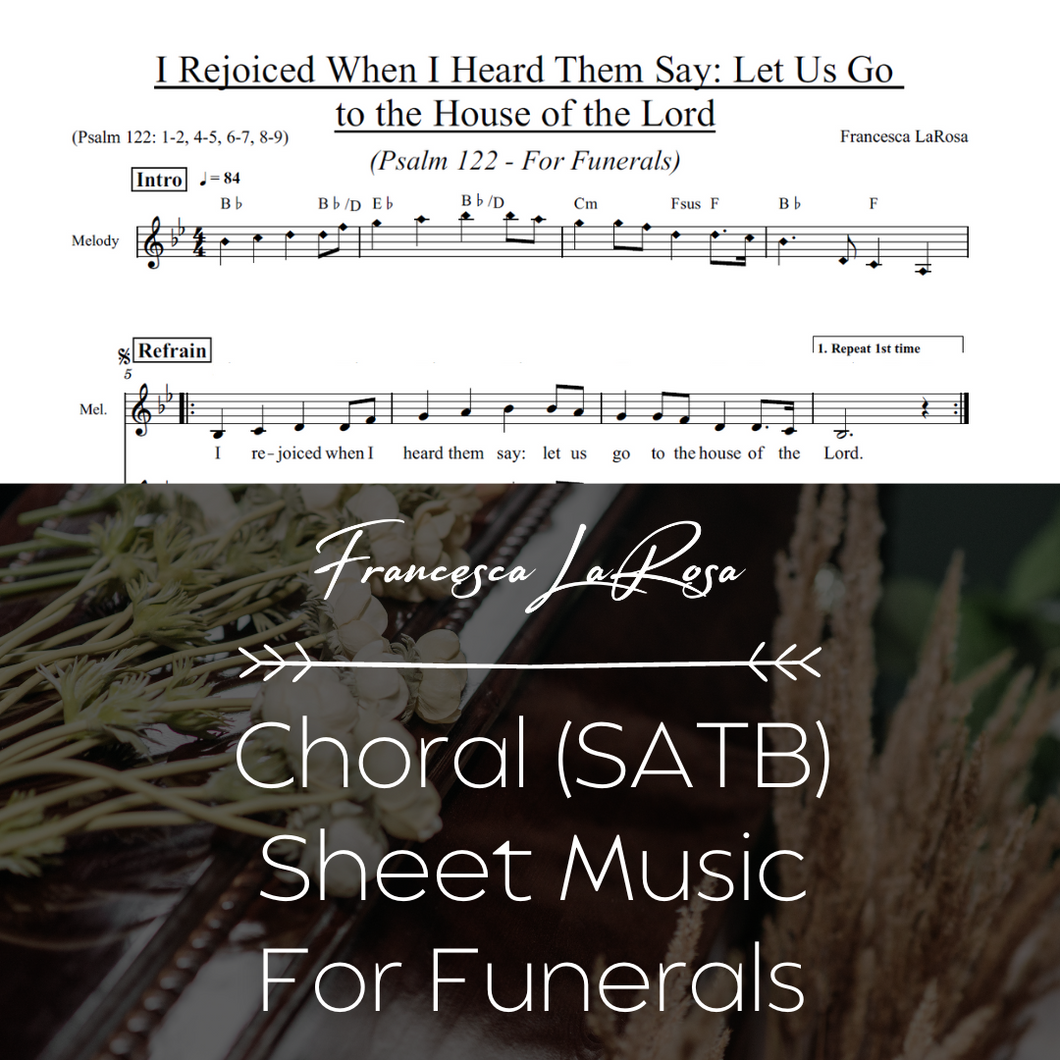 I Rejoiced When I Heard Them Say: Let Us Go to the House of the Lord

(Psalm 122: 1-2, 4-5, 6-7, 8-9)

Francesca LaRosa

(Psalm 122 - For Funerals)

Intro ♩= 84

B♭ B♭/D E♭ B♭/D Cm Fsus F B♭ F

Melody

Refrain

1. Repeat 1st time

5

Mel.

I re-joiced when I heard them say: let us go to the house of the Lord.

Francesca LaRosa

Choral (SATB) Sheet Music For Funerals